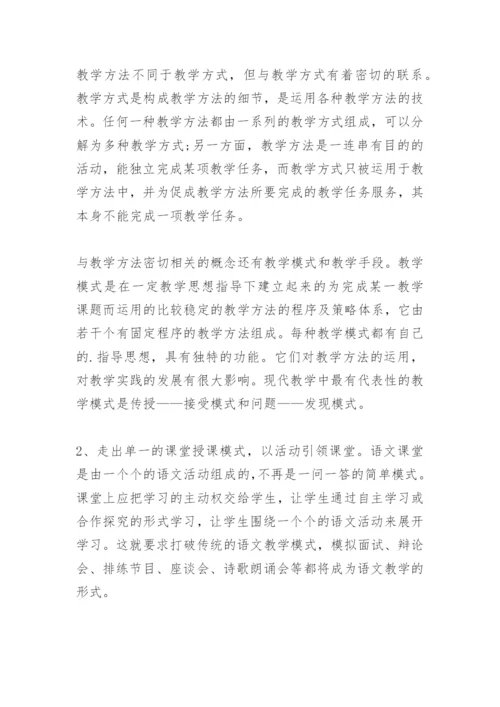 教学方法不同于教学方式，但与教学方式有着密切的联系。教学方式是构成教学方法的细节，是运用各种教学方法的技术。任何一种教学方法都由一系列的教学方式组成，可以分解为多种教学方式;另一方面，教学方法是一连串有目的的活动，能独立完成某项教学任务，而教学方式只被运用于教学方法中，并为促成教学方法所要完成的教学任务服务，其本身不能完成一项教学任务。

与教学方法密切相关的概念还有教学模式和教学手段。教学模式是在一定教学思想指导下建立起来的为完成某一教学课题而运用的比较稳定的教学方法的程序及策略体系，它由若干个有固定程序的教学方法组成。每种教学模式都有自己的.指导思想，具有独特的功能。它们对教学方法的运用，对教学实践的发展有很大影响。现代教学中最有代表性的教学模式是传授——接受模式和问题——发现模式。

2、走出单一的课堂授课模式，以活动引领课堂。语文课堂是由一个个的语文活动组成的,不再是一问一答的简单模式。课堂上应把学习的主动权交给学生，让学生通过自主学习或合作探究的形式学习，让学生围绕一个个的语文活动来展开学习。这就要求打破传统的语文教学模式，模拟面试、辩论会、排练节目、座谈会、诗歌朗诵会等都将成为语文教学的形式。